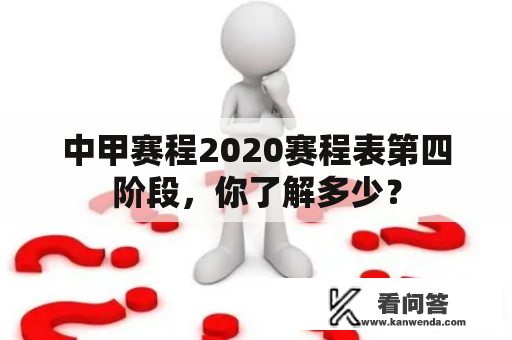 中甲赛程2020赛程表第四阶段，你了解多少？

看问答
www.kanwenda.com